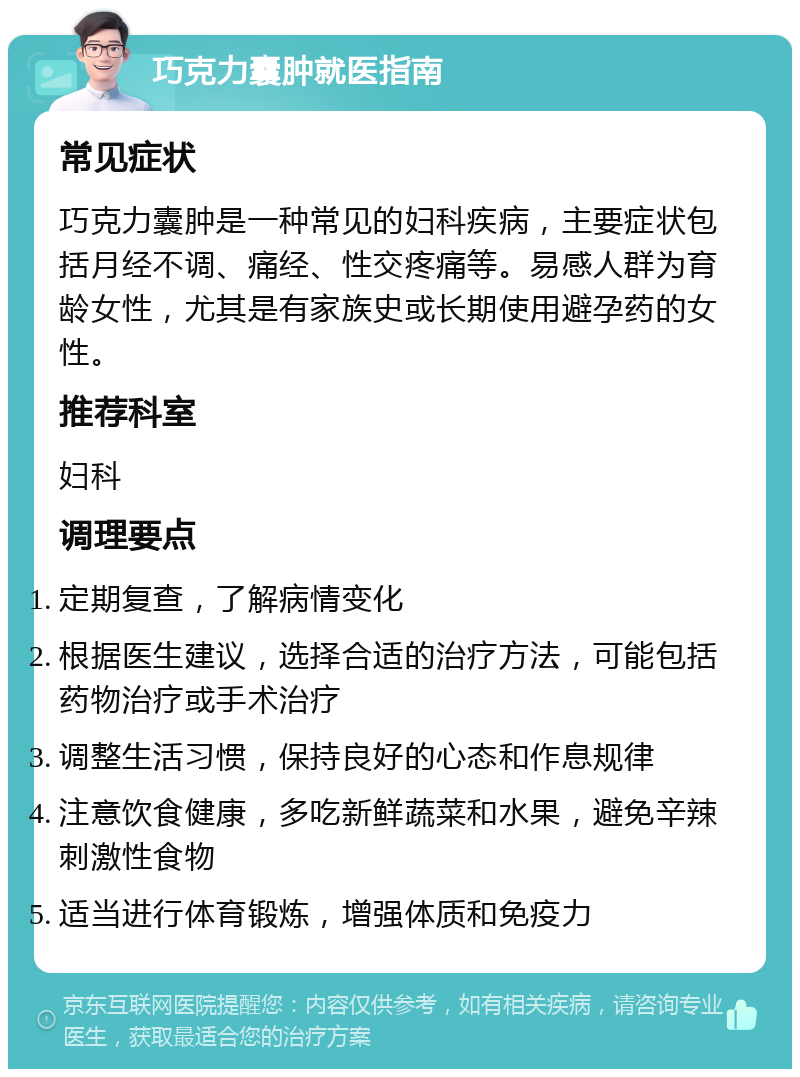 巧克力囊肿就医指南

常见症状

巧克力囊肿是一种常见的妇科疾病，主要症状包括月经不调、痛经、性交疼痛等。易感人群为育龄女性，尤其是有家族史或长期使用避孕药的女性。

推荐科室

妇科

调理要点

1. 定期复查，了解病情变化
2. 根据医生建议，选择合适的治疗方法，可能包括药物治疗或手术治疗
3. 调整生活习惯，保持良好的心态和作息规律
4. 注意饮食健康，多吃新鲜蔬菜和水果，避免辛辣刺激性食物
5. 适当进行体育锻炼，增强体质和免疫力

京东互联网医院提醒您：内容仅供参考，如有相关疾病，请咨询专业医生，获取最适合您的治疗方案